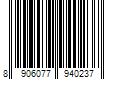 8 906077 940237